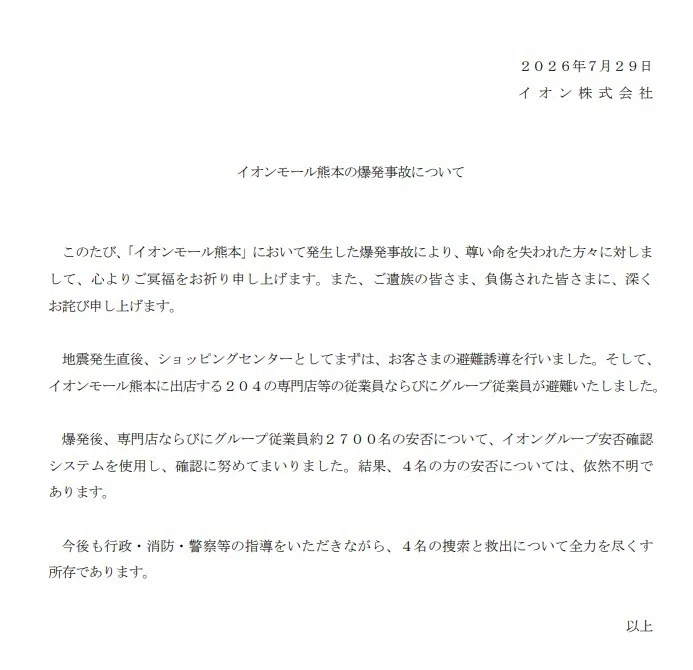 ２０２６年7月２９日
イオン株式会社

イオンモール熊本の爆発事故について

このたび、「イオンモール熊本」において発生した爆発事故により、尊い命を失われた方々に対しまして、心よりご冥福をお祈り申し上げます。また、ご遺族の皆さま、負傷された皆さまに、深くお詫び申し上げます。

地震発生直後、ショッピングセンターとしてまずは、お客さまの避難誘導を行いました。そして、イオンモール熊本に出店する２０４の専門店等の従業員ならびにグループ従業員が避難いたしました。

爆発後、専門店ならびにグループ従業員約２７００名の安否について、イオングループ安否確認システムを使用し、確認に努めてまいりました。結果、４名の方の安否については、依然不明であります。

今後も行政・消防・警察等の指導をいただきながら、４名の捜索と救出について全力を尽くす所存であります。

以上